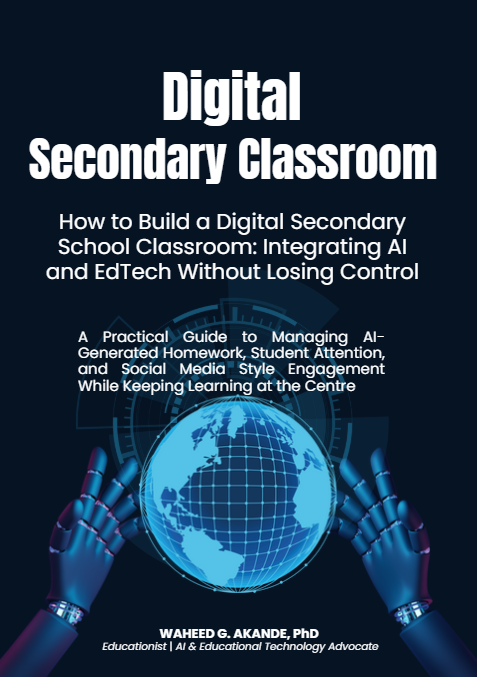 Digital
Secondary Classroom

How to Build a Digital Secondary School Classroom: Integrating AI and EdTech Without Losing Control

A Practical Guide to Managing AI-Generated Homework, Student Attention, and Social Media Style Engagement While Keeping Learning at the Centre

WAHEED G. AKANDE, PhD
Educationist | AI & Educational Technology Advocate